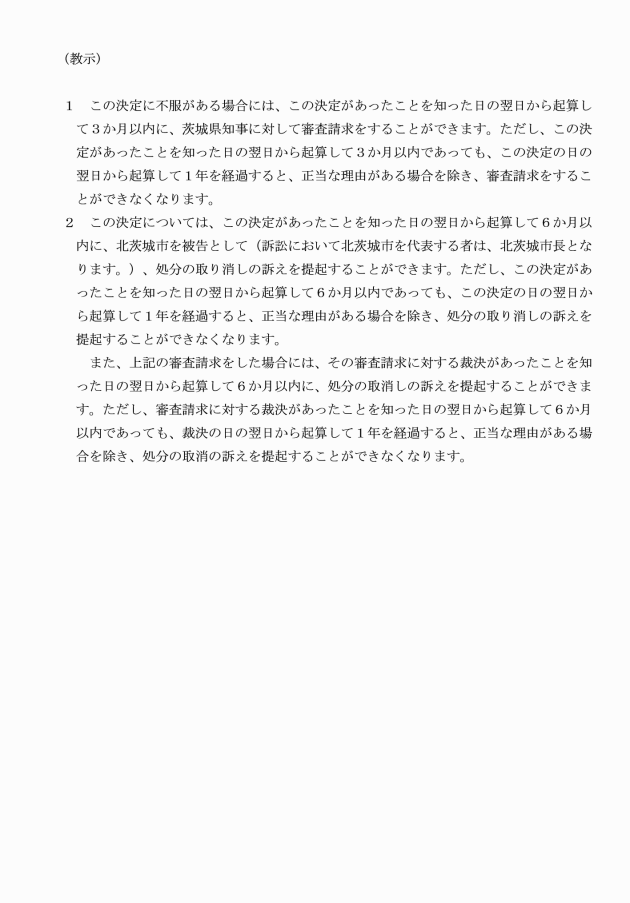 （教示）

1　この決定に不服がある場合には、この決定があったことを知った日の翌日から起算して３か月以内に、茨城県知事に対して審査請求をすることができます。ただし、この決定があったことを知った日の翌日から起算して３か月以内であっても、この決定の日の翌日から起算して１年を経過すると、正当な理由がある場合を除き、審査請求をすることができなくなります。
2　この決定については、この決定があったことを知った日の翌日から起算して６か月以内に、北茨城市を被告として（訴訟において北茨城市を代表する者は、北茨城市長となります。）、処分の取り消しの訴えを提起することができます。ただし、この決定があったことを知った日の翌日から起算して６か月以内であっても、この決定の日の翌日から起算して１年を経過すると、正当な理由がある場合を除き、処分の取り消しの訴えを提起することができなくなります。
　また、上記の審査請求をした場合には、その審査請求に対する裁決があったことを知った日の翌日から起算して６か月以内に、処分の取消しの訴えを提起することができます。ただし、審査請求に対する裁決があったことを知った日の翌日から起算して６か月以内であっても、裁決の日の翌日から起算して１年を経過すると、正当な理由がある場合を除き、処分の取消の訴えを提起することができなくなります。